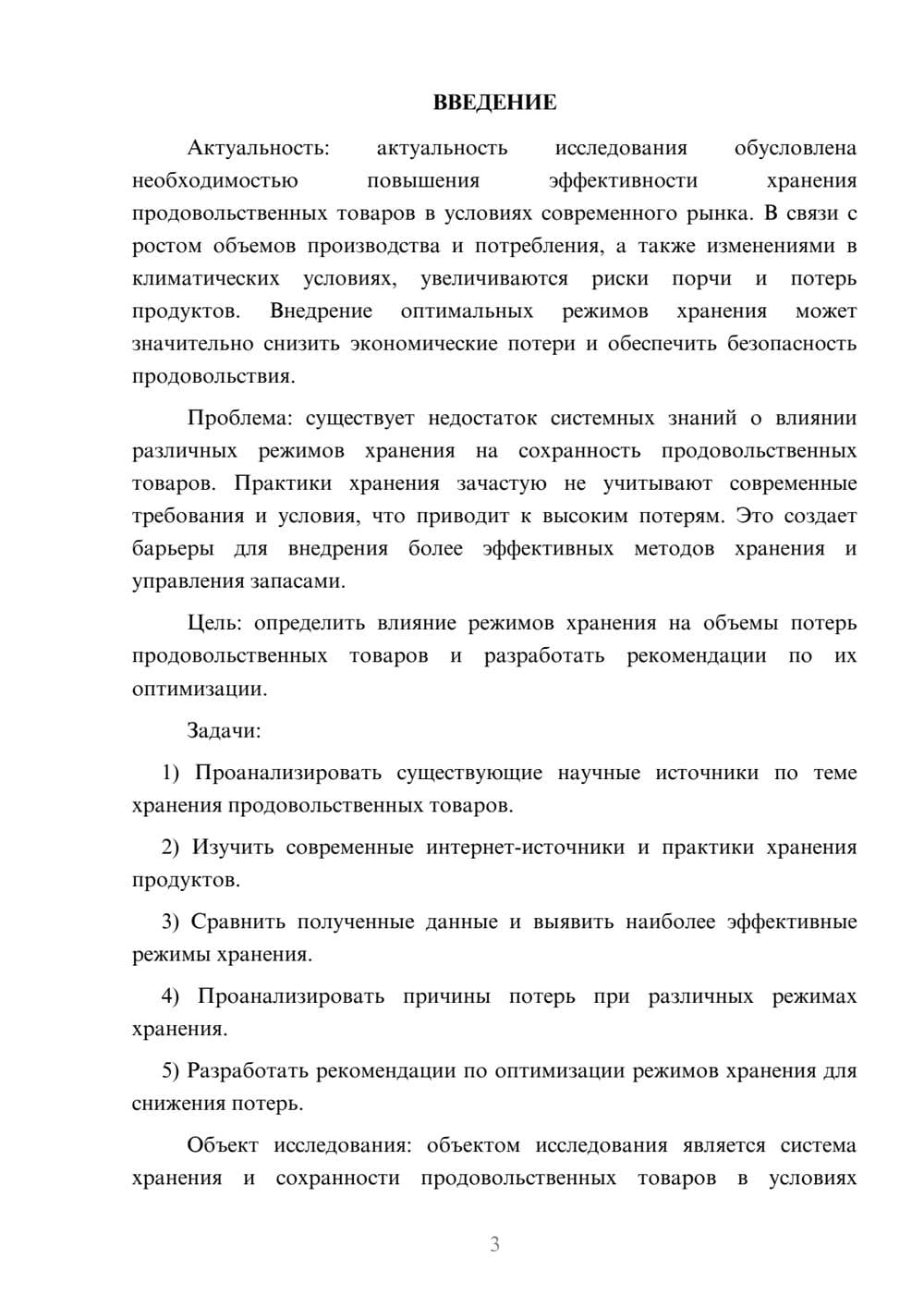 ВВЕДЕНИЕ

Актуальность: актуальность исследования обусловлена необходимостью повышения эффективности хранения продовольственных товаров в условиях современного рынка. В связи с ростом объемов производства и потребления, а также изменениями в климатических условиях, увеличиваются риски порчи и потерь продуктов. Внедрение оптимальных режимов хранения может значительно снизить экономические потери и обеспечить безопасность продовольствия.

Проблема: существует недостаток системных знаний о влиянии различных режимов хранения на сохранность продовольственных товаров. Практики хранения зачастую не учитывают современные требования и условия, что приводит к высоким потерям. Это создает барьеры для внедрения более эффективных методов хранения и управления запасами.

Цель: определить влияние режимов хранения на объемы потерь продовольственных товаров и разработать рекомендации по их оптимизации.

Задачи:

1) Проанализировать существующие научные источники по теме хранения продовольственных товаров.

2) Изучить современные интернет-источники и практики хранения продуктов.

3) Сравнить полученные данные и выявить наиболее эффективные режимы хранения.

4) Проанализировать причины потерь при различных режимах хранения.

5) Разработать рекомендации по оптимизации режимов хранения для снижения потерь.

Объект исследования: объектом исследования является система хранения и сохранности продовольственных товаров в условиях

3